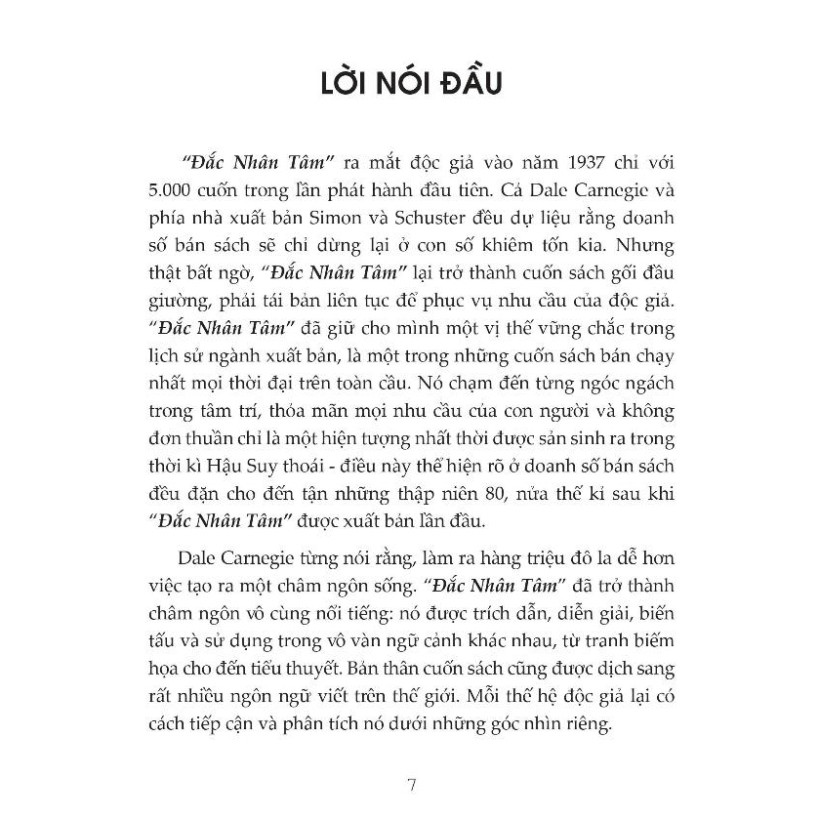 LỜI NÓI ĐẦU

"Đắc Nhân Tâm" ra mắt độc giả vào năm 1937 chỉ với 5.000 cuốn trong lần phát hành đầu tiên. Cả Dale Carnegie và phía nhà xuất bản Simon và Schuster đều dự liệu rằng doanh số bán sách sẽ chỉ dừng lại ở con số khiêm tốn kia. Nhưng thật bất ngờ, "Đắc Nhân Tâm" lại trở thành cuốn sách gối đầu giường, phải tái bản liên tục để phục vụ nhu cầu của độc giả. "Đắc Nhân Tâm" đã giữ cho mình một vị thế vững chắc trong lịch sử ngành xuất bản, là một trong những cuốn sách bán chạy nhất mọi thời đại trên toàn cầu. Nó chạm đến từng ngóc ngách trong tâm trí, thỏa mãn mọi nhu cầu của con người và không đơn thuần chỉ là một hiện tượng nhất thời được sản sinh ra trong thời kì Hậu Suy thoái - điều này thể hiện rõ ở doanh số bán sách đều đặn cho đến tận những thập niên 80, nửa thế kỉ sau khi "Đắc Nhân Tâm" được xuất bản lần đầu.

Dale Carnegie từng nói rằng, làm ra hàng triệu đô la dễ hơn việc tạo ra một châm ngôn sống. "Đắc Nhân Tâm" đã trở thành châm ngôn vô cùng nổi tiếng: nó được trích dẫn, diễn giải, biến tấu và sử dụng trong vô vàn ngữ cảnh khác nhau, từ tranh biếm họa cho đến tiểu thuyết. Bản thân cuốn sách cũng được dịch sang rất nhiều ngôn ngữ viết trên thế giới. Mỗi thế hệ độc giả lại có cách tiếp cận và phân tích nó dưới những góc nhìn riêng.

7